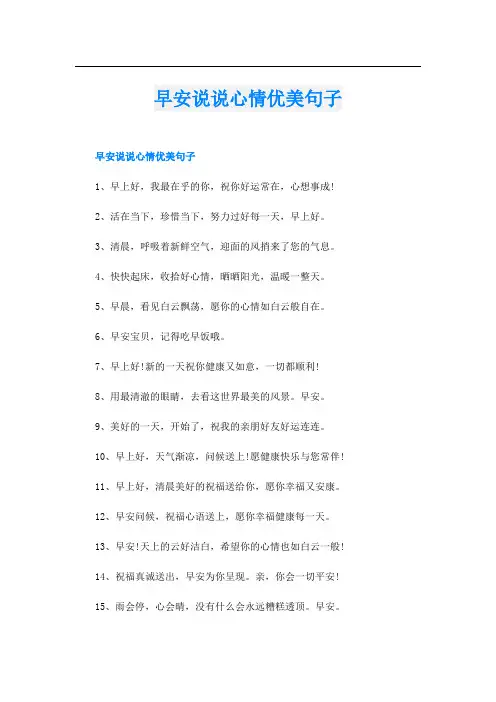 早安说说心情优美句子

早安说说心情优美句子

1、早上好，我最在乎的你，祝你好运常在，心想事成!

2、活在当下，珍惜当下，努力过好每一天，早上好。

3、清晨，呼吸着新鲜空气，迎面的风捎来了您的气息。

4、快快起床，收拾好心情，晒晒阳光，温暖一整天。

5、早晨，看见白云飘荡，愿你的心情如白云般自在。

6、早安宝贝，记得吃早饭哦。

7、早上好!新的一天祝你健康又如意，一切都顺利!

8、用最清澈的眼睛，去看这世界最美的风景。早安。

9、美好的一天，开始了，祝我的亲朋好友好运连连。

10、早上好，天气渐凉，问候送上!愿健康快乐与您常伴!

11、早上好，清晨美好的祝福送给你，愿你幸福又安康。

12、早安问候，祝福心语送上，愿你幸福健康每一天。

13、早安!天上的云好洁白，希望你的心情也如白云一般!

14、祝福真诚送出，早安为你呈现。亲，你会一切平安!

15、雨会停，心会晴，没有什么会永远糟糕透顶。早安。